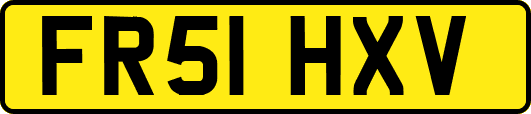 FR51 HXV